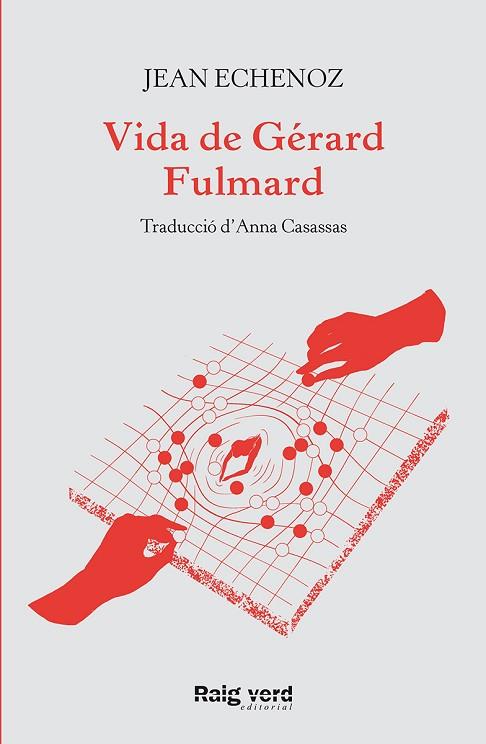 JEAN ECHENOZ

Vida de Gérard Fulmard

Traducció d'Anna Casassas

Raig verd
editorial